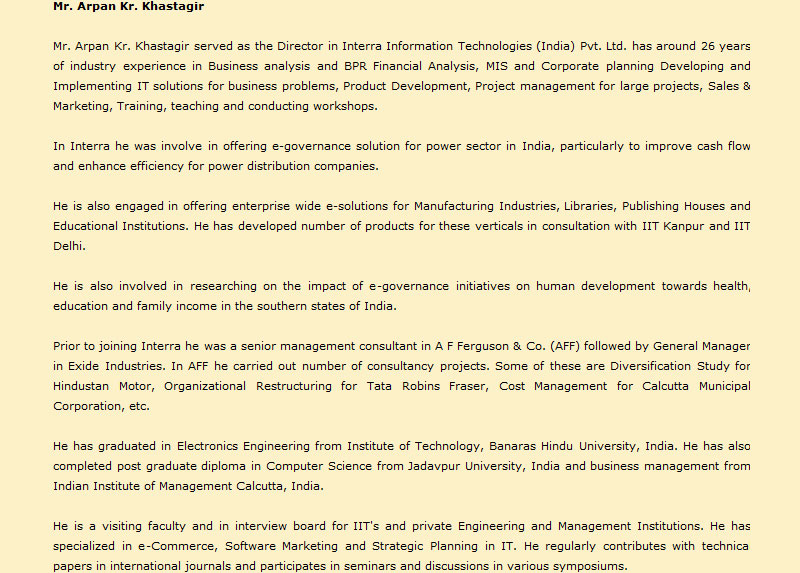 Mr. Arpan Kr. Khastagir

Mr. Arpan Kr. Khastagir served as the Director in Interra Information Technologies (India) Pvt. Ltd. has around 26 years of industry experience in Business analysis and BPR Financial Analysis, MIS and Corporate planning Developing and Implementing IT solutions for business problems, Product Development, Project management for large projects, Sales & Marketing, Training, teaching and conducting workshops.

In Interra he was involve in offering e-governance solution for power sector in India, particularly to improve cash flow and enhance efficiency for power distribution companies.

He is also engaged in offering enterprise wide e-solutions for Manufacturing Industries, Libraries, Publishing Houses and Educational Institutions. He has developed number of products for these verticals in consultation with IIT Kanpur and IIT Delhi.

He is also involved in researching on the impact of e-governance initiatives on human development towards health, education and family income in the southern states of India.

Prior to joining Interra he was a senior management consultant in A F Ferguson & Co. (AFF) followed by General Manager in Exide Industries. In AFF he carried out number of consultancy projects. Some of these are Diversification Study for Hindustan Motor, Organizational Restructuring for Tata Robins Fraser, Cost Management for Calcutta Municipal Corporation, etc.

He has graduated in Electronics Engineering from Institute of Technology, Banaras Hindu University, India. He has also completed post graduate diploma in Computer Science from Jadavpur University, India and business management from Indian Institute of Management Calcutta, India.

He is a visiting faculty and in interview board for IIT's and private Engineering and Management Institutions. He has specialized in e-Commerce, Software Marketing and Strategic Planning in IT. He regularly contributes with technica papers in international journals and participates in seminars and discussions in various symposiums.